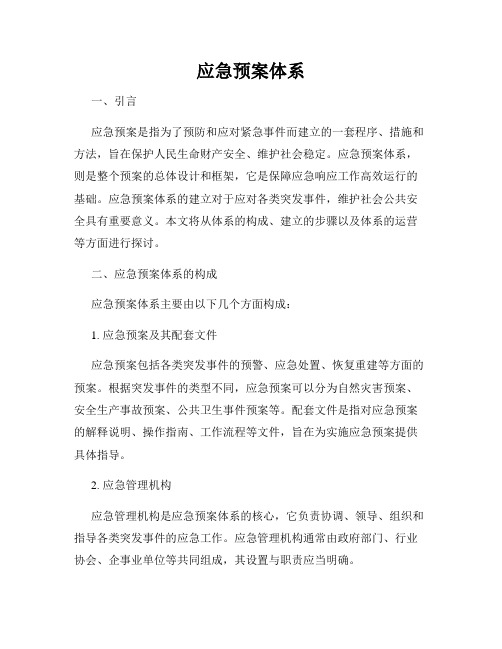 应急预案体系

一、引言

应急预案是指为了预防和应对紧急事件而建立的一套程序、措施和方法，旨在保护人民生命财产安全、维护社会稳定。应急预案体系，则是整个预案的总体设计和框架，它是保障应急响应工作高效运行的基础。应急预案体系的建立对于应对各类突发事件，维护社会公共安全具有重要意义。本文将从体系的构成、建立的步骤以及体系的运营等方面进行探讨。

二、应急预案体系的构成

应急预案体系主要由以下几个方面构成：

1. 应急预案及其配套文件

应急预案包括各类突发事件的预警、应急处置、恢复重建等方面的预案。根据突发事件的类型不同，应急预案可以分为自然灾害预案、安全生产事故预案、公共卫生事件预案等。配套文件是指对应急预案的解释说明、操作指南、工作流程等文件，旨在为实施应急预案提供具体指导。

2. 应急管理机构

应急管理机构是应急预案体系的核心，它负责协调、领导、组织和指导各类突发事件的应急工作。应急管理机构通常由政府部门、行业协会、企事业单位等共同组成，其设置与职责应当明确。